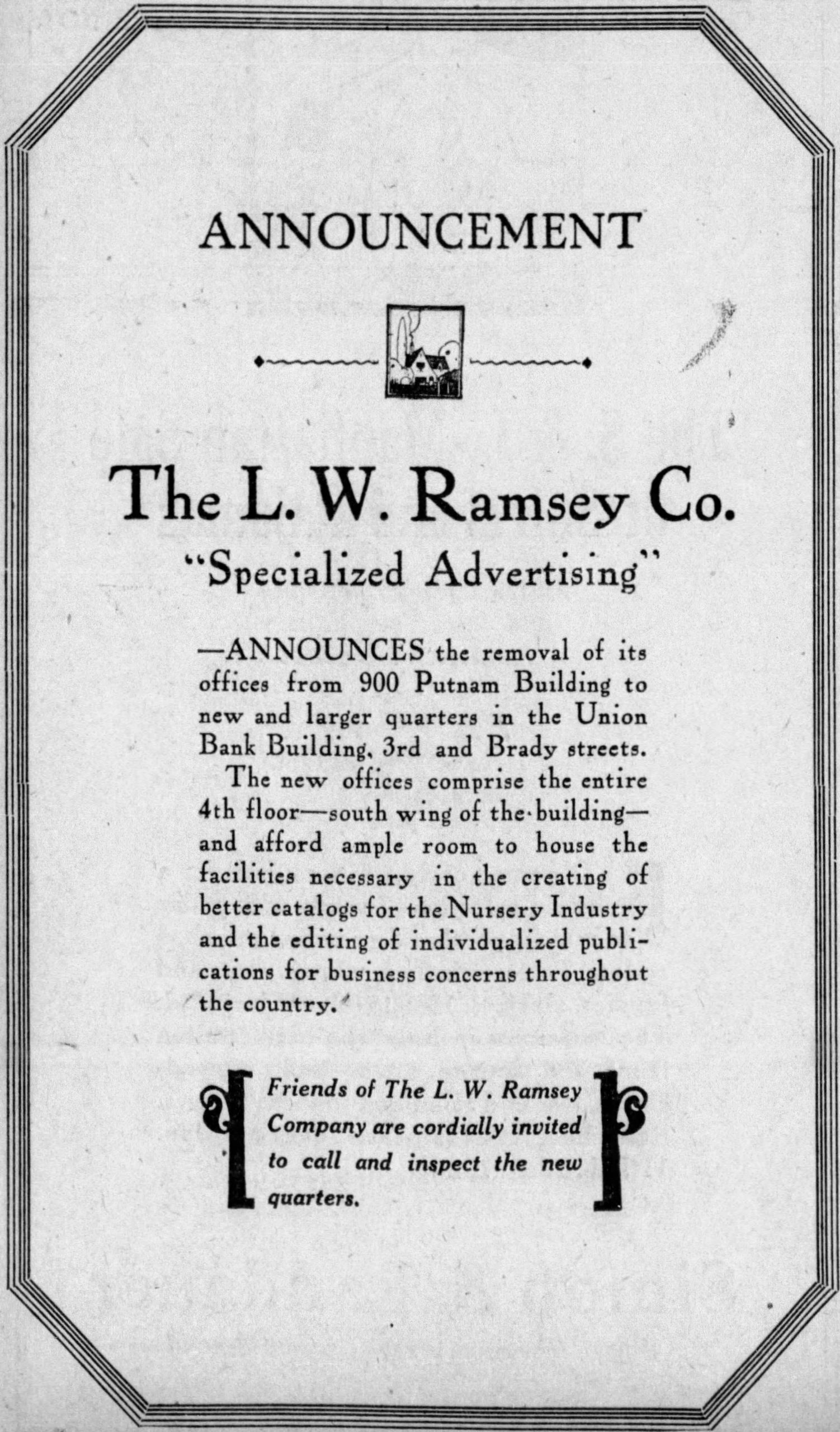 ANNOUNCEMENT

The L. W. Ramsey Co.

"Specialized Advertising"

—ANNOUNCES the removal of its offices from 900 Putnam Building to new and larger quarters in the Union Bank Building, 3rd and Brady streets.

The new offices comprise the entire 4th floor—south wing of the building—and afford ample room to house the facilities necessary in the creating of better catalogs for the Nursery Industry and the editing of individualized publications for business concerns throughout the country.

Friends of The L. W. Ramsey Company are cordially invited to call and inspect the new quarters.